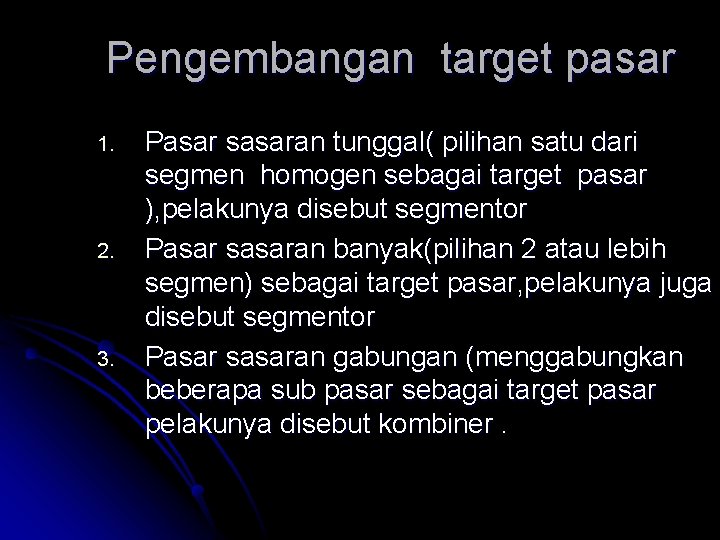 Pengembangan  target pasar

1. Pasar sasaran tunggal( pilihan satu dari segmen  homogen sebagai target  pasar ),pelakunya disebut segmentor
2. Pasar sasaran banyak(pilihan 2 atau lebih segmen) sebagai target pasar,pelakunya juga disebut segmentor
3. Pasar sasaran gabungan (menggabungkan beberapa sub pasar sebagai target pasar pelakunya disebut kombiner .